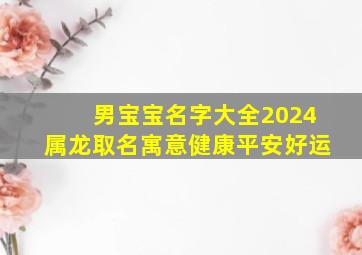 男宝宝名字大全2024
属龙取名寓意健康平安好运